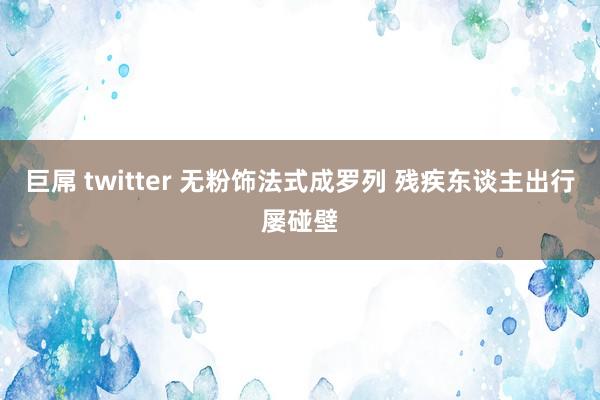 巨屌 twitter 无粉饰法式成罗列 残疾东谈主出行屡碰壁